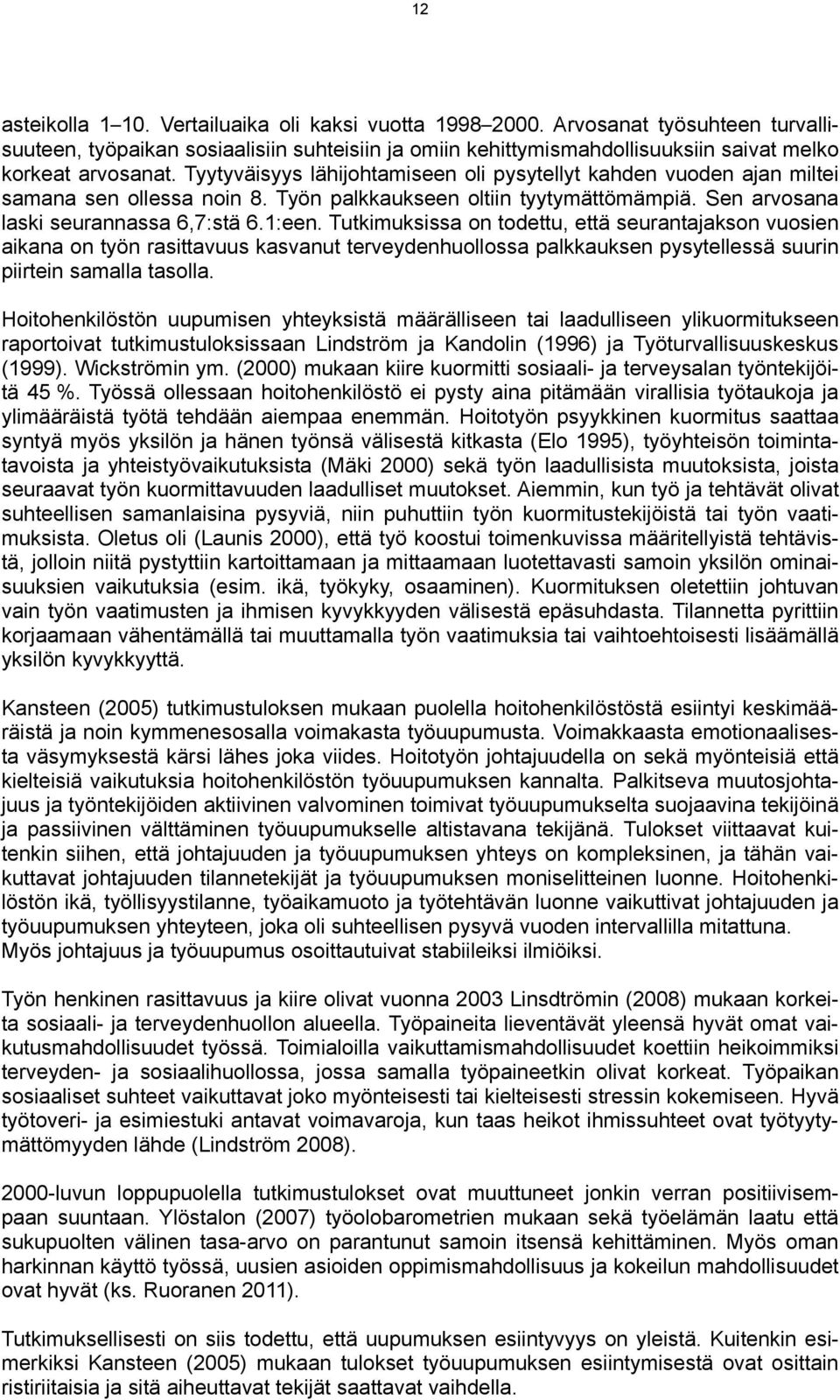 12

asteikolla 1–10. Vertailuaika oli kaksi vuotta 1998–2000. Arvosanat työsuhteen turvallisuuteen, työpaikan sosiaalisiin suhteisiin ja omiin kehittymismahdollisuuksiin saivat melko korkeat arvosanat. Tyytyväisyys lähijohtamiseen oli pysytellyt kahden vuoden ajan miltei samana sen ollessa noin 8. Työn palkkaukseen oltiin tyytymättömämpiä. Sen arvosana laski seurannassa 6,7:stä 6.1:een. Tutkimuksissa on todettu, että seurantajakson vuosien aikana on työn rasittavuus kasvanut terveydenhuollossa palkkauksen pysytellessä suurin piirtein samalla tasolla.

Hoitohenkilöstön uupumisen yhteyksistä määrälliseen tai laadulliseen ylikuormitukseen raportoivat tutkimustuloksissaan Lindström ja Kandolin (1996) ja Työturvallisuuskeskus (1999). Wickströmin ym. (2000) mukaan kiire kuormitti sosiaali- ja terveysalan työntekijöitä 45 %. Työssä ollessaan hoitohenkilöstö ei pysty aina pitämään virallisia työtaukoja ja ylimääräistä työtä tehdään aiempaa enemmän. Hoitotyön psyykkinen kuormitus saattaa syntyä myös yksilön ja hänen työnsä välisestä kitkasta (Elo 1995), työyhteisön toimintatavoista ja yhteistyövaikutuksista (Mäki 2000) sekä työn laadullisista muutoksista, joista seuraavat työn kuormittavuuden laadulliset muutokset. Aiemmin, kun työ ja tehtävät olivat suhteellisen samanlaisina pysyviä, niin puhuttiin työn kuormitustekijöistä tai työn vaatimuksista. Oletus oli (Launis 2000), että työ koostui toimenkuvissa määritellyistä tehtävistä, jolloin niitä pystyttiin kartoittamaan ja mittaamaan luotettavasti samoin yksilön ominaisuuksien vaikutuksia (esim. ikä, työkyky, osaaminen). Kuormituksen oletettiin johtuvan vain työn vaatimusten ja ihmisen kyvykkyyden välisestä epäsuhdasta. Tilannetta pyrittiin korjaamaan vähentämällä tai muuttamalla työn vaatimuksia tai vaihtoehtoisesti lisäämällä yksilön kyvykkyyttä.

Kansteen (2005) tutkimustuloksen mukaan puolella hoitohenkilöstöstä esiintyi keskimääräistä ja noin kymmenesosalla voimakasta työuupumusta. Voimakkaasta emotionaalisesta väsymyksestä kärsi lähes joka viides. Hoitotyön johtajuudella on sekä myönteisiä että kielteisiä vaikutuksia hoitohenkilöstön työuupumuksen kannalta. Palkitseva muutosjohtajuus ja työntekijöiden aktiivinen valvominen toimivat työuupumukselta suojaavina tekijöinä ja passiivinen välttäminen työuupumukselle altistavana tekijänä. Tulokset viittaavat kuitenkin siihen, että johtajuuden ja työuupumuksen yhteys on kompleksinen, ja tähän vaikuttavat johtajuuden tilannetekijät ja työuupumuksen moniselitteinen luonne. Hoitohenkilöstön ikä, työllisyystilanne, työaikamuoto ja työtehtävän luonne vaikuttivat johtajuuden ja työuupumuksen yhteyteen, joka oli suhteellisen pysyvä vuoden intervallilla mitattuna. Myös johtajuus ja työuupumus osoittautuivat stabiileiksi ilmiöiksi.

Työn henkinen rasittavuus ja kiire olivat vuonna 2003 Linsdtrömin (2008) mukaan korkeita sosiaali- ja terveydenhuollon alueella. Työpaineita lieventävät yleensä hyvät omat vaikutusmahdollisuudet työssä. Toimialoilla vaikuttamismahdollisuudet koettiin heikoimmiksi terveyden- ja sosiaalihuollossa, jossa samalla työpaineetkin olivat korkeat. Työpaikan sosiaaliset suhteet vaikuttavat joko myönteisesti tai kielteisesti stressin kokemiseen. Hyvä työtoveri- ja esimiestuki antavat voimavaroja, kun taas heikot ihmissuhteet ovat työtyytymättömyyden lähde (Lindström 2008).

2000-luvun loppupuolella tutkimustulokset ovat muuttuneet jonkin verran positiivisempaan suuntaan. Ylöstalon (2007) työolobarometrien mukaan sekä työelämän laatu että sukupuolten välinen tasa-arvo on parantunut samoin itsensä kehittäminen. Myös oman harkinnan käyttö työssä, uusien asioiden oppimismahdollisuus ja kokeilun mahdollisuudet ovat hyvät (ks. Ruoranen 2011).

Tutkimuksellisesti on siis todettu, että uupumuksen esiintyvyys on yleistä. Kuitenkin esimerkiksi Kansteen (2005) mukaan tulokset työuupumuksen esiintymisestä ovat osittain ristiriitaisia ja sitä aiheuttavat tekijät saattavat vaihdella.